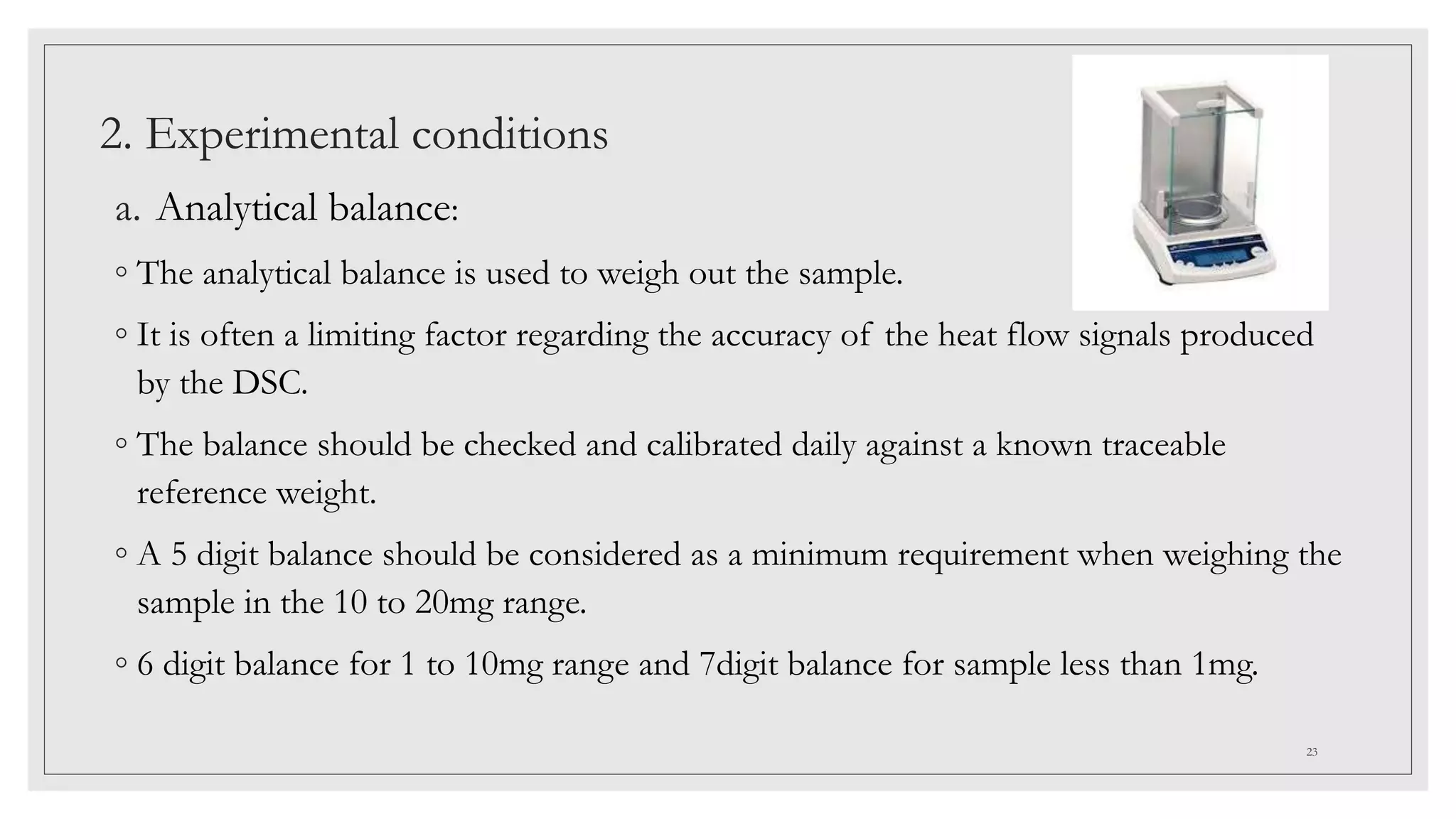 2. Experimental conditions

a. Analytical balance:

◦ The analytical balance is used to weigh out the sample.

◦ It is often a limiting factor regarding the accuracy of the heat flow signals produced by the DSC.

◦ The balance should be checked and calibrated daily against a known traceable reference weight.

◦ A 5 digit balance should be considered as a minimum requirement when weighing the sample in the 10 to 20mg range.

◦ 6 digit balance for 1 to 10mg range and 7digit balance for sample less than 1mg.

23